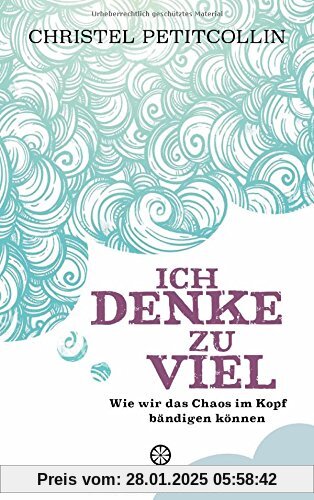 Urheberrechtlich geschütztes Material

CHRISTEL PETITCOLLIN

ICH DENKE ZU VIEL

Wie wir das Chaos im Kopf bändigen können

Preis vom: 28.01.2025 05:58:42